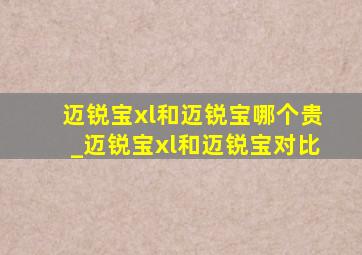 迈锐宝xl和迈锐宝哪个贵_迈锐宝xl和迈锐宝对比